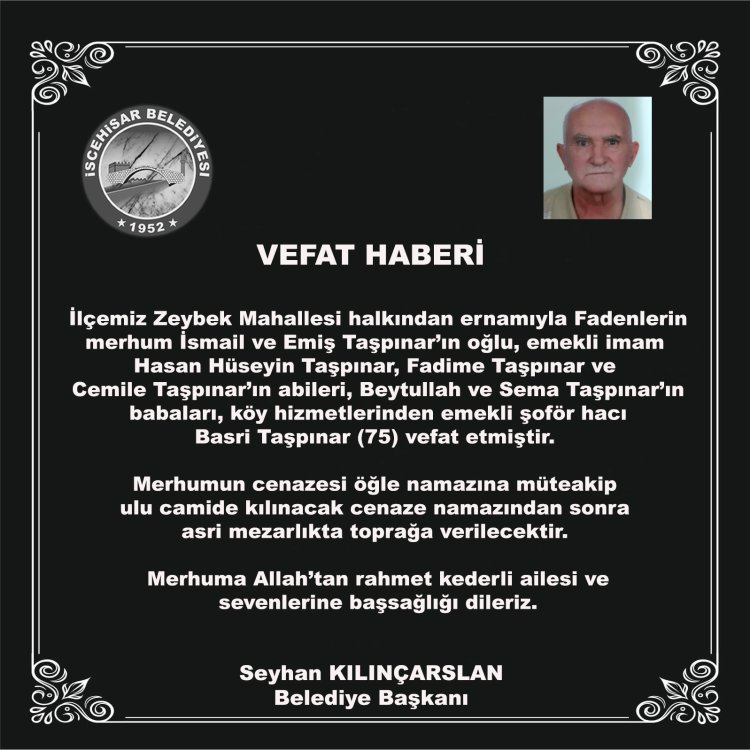 İSCEHİSAR BELEDİYESİ
1952

VEFAT HABERİ

İlçemiz Zeybek Mahallesi halkından ernamıyla Fadenlerin merhum İsmail ve Emiş Taşpınar'ın oğlu, emekli imam Hasan Hüseyin Taşpınar, Fadime Taşpınar ve Cemile Taşpınar'ın abileri, Beytullah ve Sema Taşpınar'ın babaları, köy hizmetlerinden emekli şoför hacı Basri Taşpınar (75) vefat etmiştir.

Merhumun cenazesi öğle namazına müteakip ulu camide kılınacak cenaze namazından sonra asri mezarlıkta toprağa verilecektir.

Merhuma Allah'tan rahmet kederli ailesi ve sevenlerine başsağlığı dileriz.

Seyhan KILINÇARSLAN
Belediye Başkanı